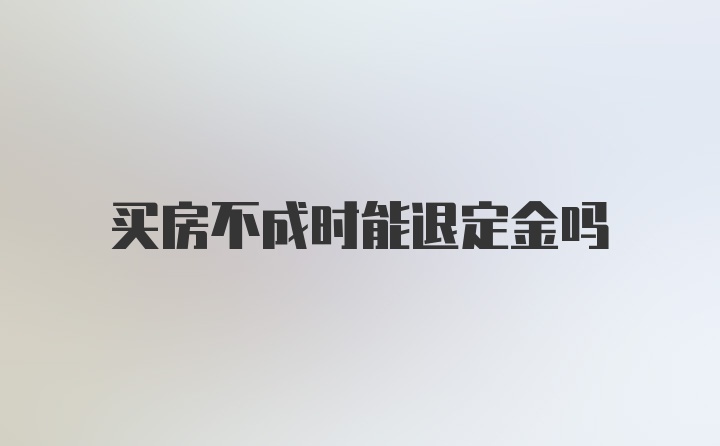 买房不成时能退定金吗